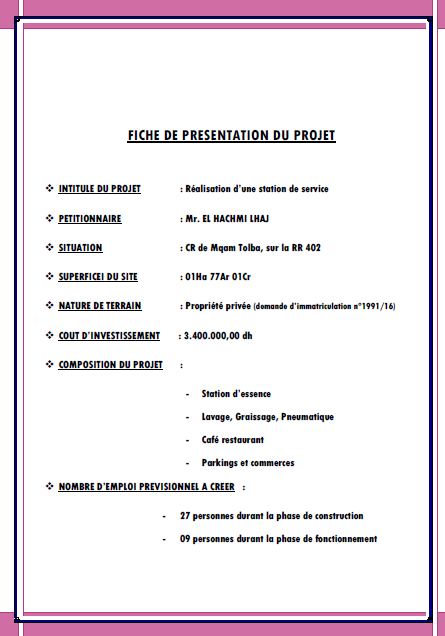 FICHE DE PRESENTATION DU PROJET

❖ INTITULE DU PROJET : Réalisation d'une station de service

❖ PETITIONNAIRE : Mr. EL HACHMI LHAJ

❖ SITUATION : CR de Mqam Tolba, sur la RR 402

❖ SUPERFICEI DU SITE : 01Ha 77Ar 01Cr

❖ NATURE DE TERRAIN : Propriété privée (demande d'immatriculation n°1991/16)

❖ COUT D'INVESTISSEMENT : 3.400.000,00 dh

❖ COMPOSITION DU PROJET :

- Station d'essence
- Lavage, Graissage, Pneumatique
- Café restaurant
- Parkings et commerces

❖ NOMBRE D'EMPLOI PREVISIONNEL A CREER :

- 27 personnes durant la phase de construction
- 09 personnes durant la phase de fonctionnement